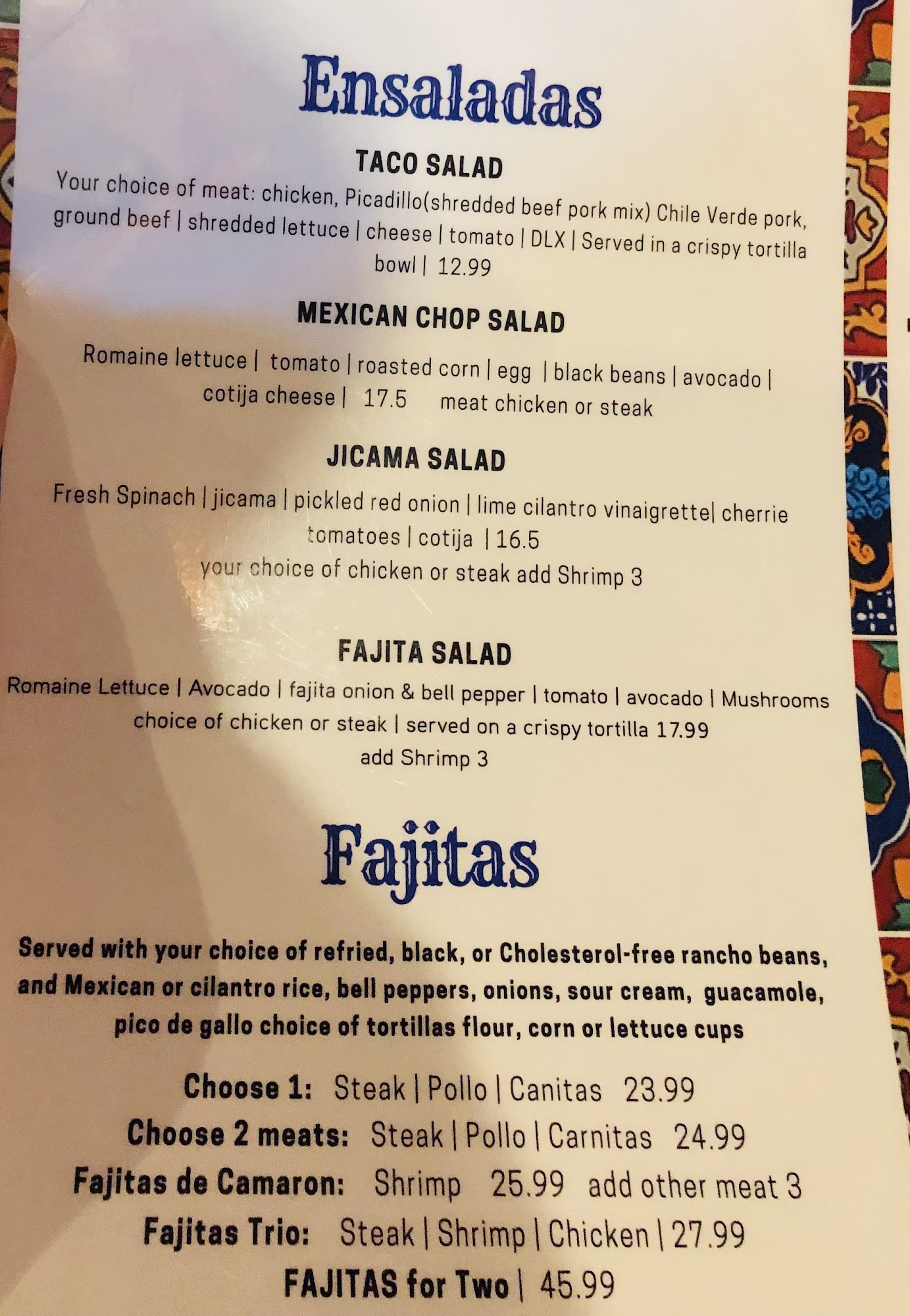 Ensaladas

TACO SALAD

Your choice of meat: chicken, Picadillo(shredded beef pork mix) Chile Verde pork, ground beef | shredded lettuce | cheese | tomato | DLX | Served in a crispy tortilla bowl | 12.99

MEXICAN CHOP SALAD

Romaine lettuce | tomato | roasted corn | egg | black beans | avocado | cotija cheese | 17.5 meat chicken or steak

JICAMA SALAD

Fresh Spinach | jicama | pickled red onion | lime cilantro vinaigrette| cherrie tomatoes | cotija | 16.5

your choice of chicken or steak add Shrimp 3

FAJITA SALAD

Romaine Lettuce | Avocado | fajita onion & bell pepper | tomato | avocado | Mushrooms choice of chicken or steak | served on a crispy tortilla 17.99

add Shrimp 3

Fajitas

Served with your choice of refried, black, or Cholesterol-free rancho beans, and Mexican or cilantro rice, bell peppers, onions, sour cream, guacamole, pico de gallo choice of tortillas flour, corn or lettuce cups

Choose 1: Steak | Pollo | Canitas 23.99

Choose 2 meats: Steak | Pollo | Carnitas 24.99

Fajitas de Camaron: Shrimp 25.99 add other meat 3

Fajitas Trio: Steak | Shrimp | Chicken | 27.99

FAJITAS for Two | 45.99